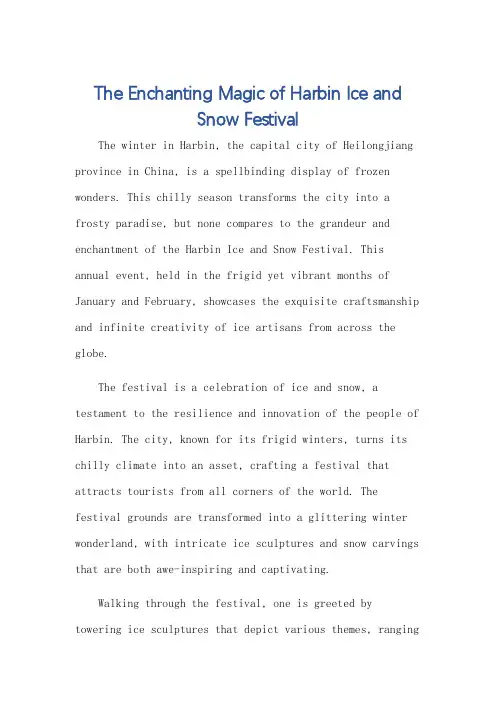 The Enchanting Magic of Harbin Ice and Snow Festival

The winter in Harbin, the capital city of Heilongjiang province in China, is a spellbinding display of frozen wonders. This chilly season transforms the city into a frosty paradise, but none compares to the grandeur and enchantment of the Harbin Ice and Snow Festival. This annual event, held in the frigid yet vibrant months of January and February, showcases the exquisite craftsmanship and infinite creativity of ice artisans from across the globe.

The festival is a celebration of ice and snow, a testament to the resilience and innovation of the people of Harbin. The city, known for its frigid winters, turns its chilly climate into an asset, crafting a festival that attracts tourists from all corners of the world. The festival grounds are transformed into a glittering winter wonderland, with intricate ice sculptures and snow carvings that are both awe-inspiring and captivating.

Walking through the festival, one is greeted by towering ice sculptures that depict various themes, ranging